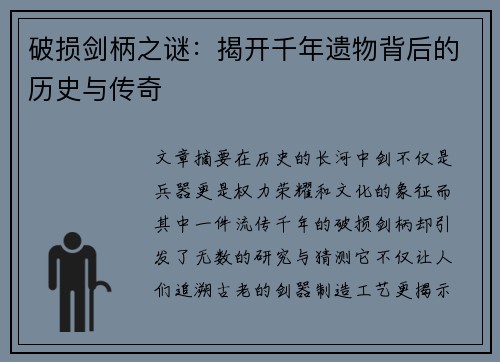 破损剑柄之谜：揭开千年遗物背后的历史与传奇

文章摘要在历史的长河中剑不仅是兵器更是权力荣耀和文化的象征而其中一件流传千年的破损剑柄却引发了无数的研究与猜测它不仅让人们追溯古老的剑器制造工艺更揭示